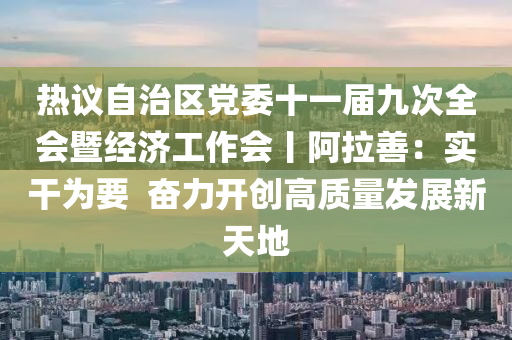 热议自治区党委十一届九次全会暨经济工作会丨阿拉善：实干为要 奋力开创高质量发展新天地